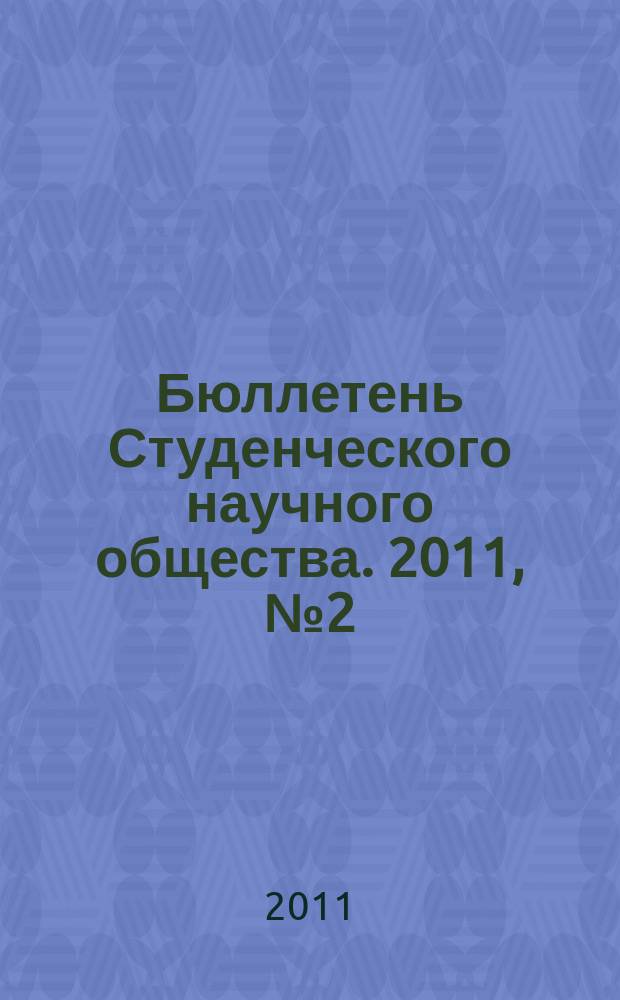 Бюллетень Студенческого научного общества. 2011, №2

2011